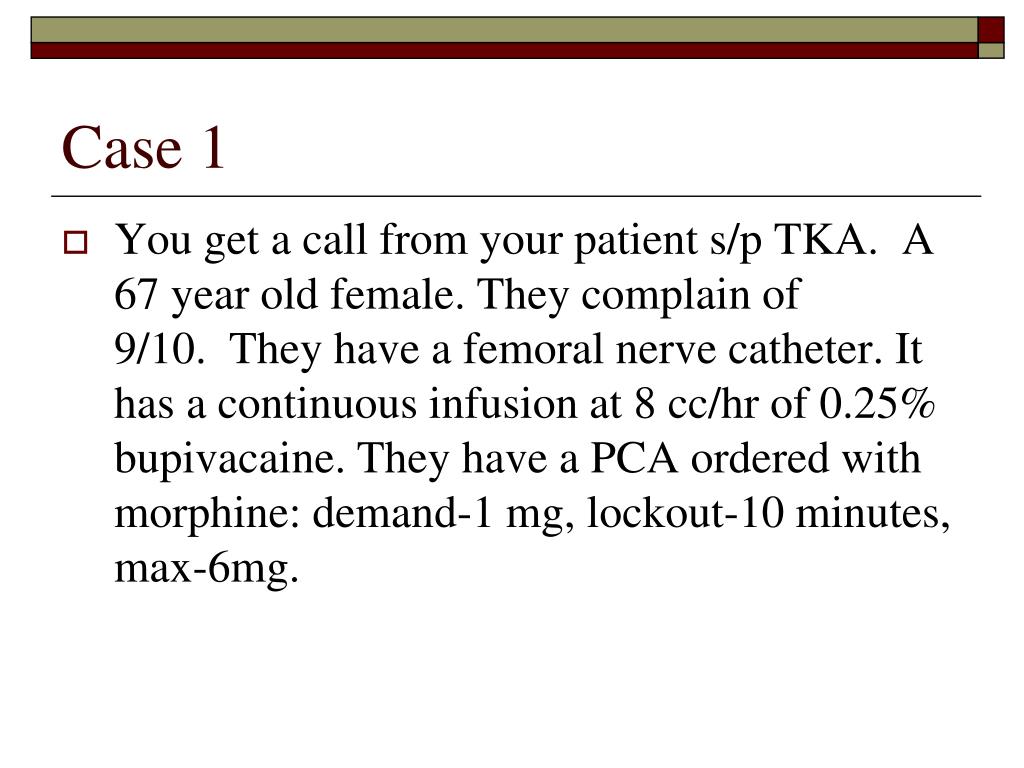 Case 1

You get a call from your patient s/p TKA. A 67 year old female. They complain of 9/10. They have a femoral nerve catheter. It has a continuous infusion at 8 cc/hr of 0.25% bupivacaine. They have a PCA ordered with morphine: demand-1 mg, lockout-10 minutes, max-6mg.